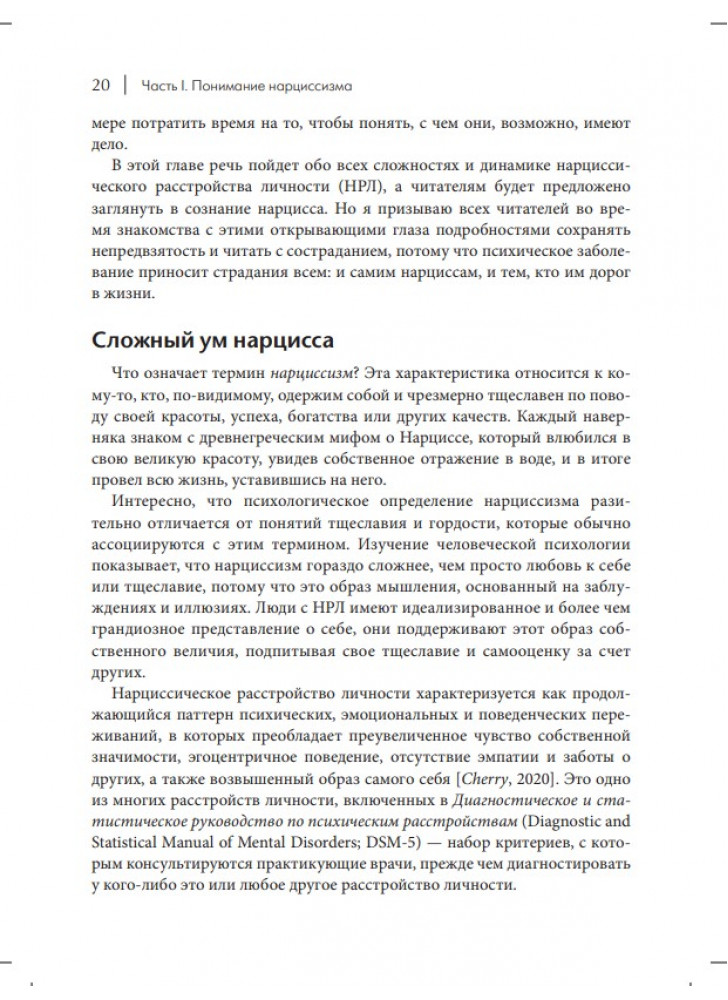 20 | Часть I. Понимание нарциссизма

мере потратить время на то, чтобы понять, с чем они, возможно, имеют дело.

В этой главе речь пойдет обо всех сложностях и динамике нарциссического расстройства личности (НРЛ), а читателям будет предложено заглянуть в сознание нарцисса. Но я призываю всех читателей во время знакомства с этими открывающими глаза подробностями сохранять непредвзятость и читать с состраданием, потому что психическое заболевание приносит страдания всем: и самим нарциссам, и тем, кто им дорог в жизни.

Сложный ум нарцисса

Что означает термин нарциссизм? Эта характеристика относится к кому-то, кто, по-видимому, одержим собой и чрезмерно тщеславен по поводу своей красоты, успеха, богатства или других качеств. Каждый наверняка знаком с древнегреческим мифом о Нарциссе, который влюбился в свою великую красоту, увидев собственное отражение в воде, и в итоге провел всю жизнь, уставившись на него.

Интересно, что психологическое определение нарциссизма разительно отличается от понятий тщеславия и гордости, которые обычно ассоциируются с этим термином. Изучение человеческой психологии показывает, что нарциссизм гораздо сложнее, чем просто любовь к себе или тщеславие, потому что это образ мышления, основанный на заблуждениях и иллюзиях. Люди с НРЛ имеют идеализированное и более чем грандиозное представление о себе, они поддерживают этот образ собственного величия, подпитывая свое тщеславие и самооценку за счет других.

Нарциссическое расстройство личности характеризуется как продолжающийся паттерн психических, эмоциональных и поведенческих переживаний, в которых преобладает преувеличенное чувство собственной значимости, эгоцентричное поведение, отсутствие эмпатии и заботы о других, а также возвышенный образ самого себя [Cherry, 2020]. Это одно из многих расстройств личности, включенных в Диагностическое и статистическое руководство по психическим расстройствам (Diagnostic and Statistical Manual of Mental Disorders; DSM-5) — набор критериев, с которым консультируются практикующие врачи, прежде чем диагностировать у кого-либо это или любое другое расстройство личности.